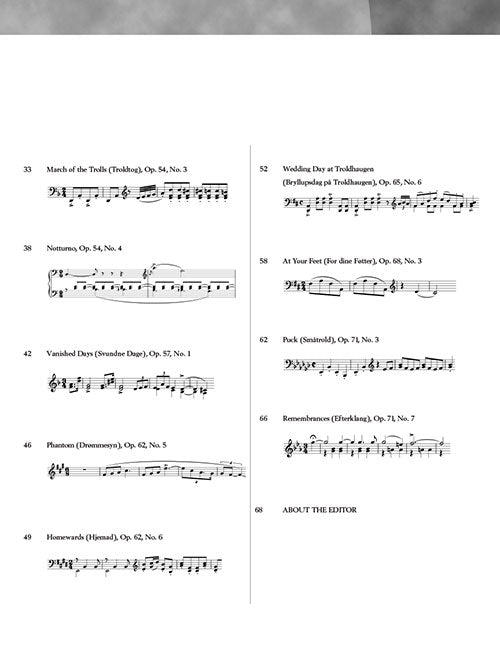 33 March of the Trolls (Troldtog), Op. 54, No. 3

38 Notturno, Op. 54, No. 4

42 Vanished Days (Svundne Dage), Op. 57, No. 1

46 Phantom (Drømmesyn), Op. 62, No. 5

49 Homewards (Hjemad), Op. 62, No. 6

52 Wedding Day at Troldhaugen (Bryllupsdag på Troldhaugen), Op. 65, No. 6

58 At Your Feet (For dine Føtter), Op. 68, No. 3

62 Puck (Småtrold), Op. 71, No. 3

66 Remembrances (Efterklang), Op. 71, No. 7

68 ABOUT THE EDITOR